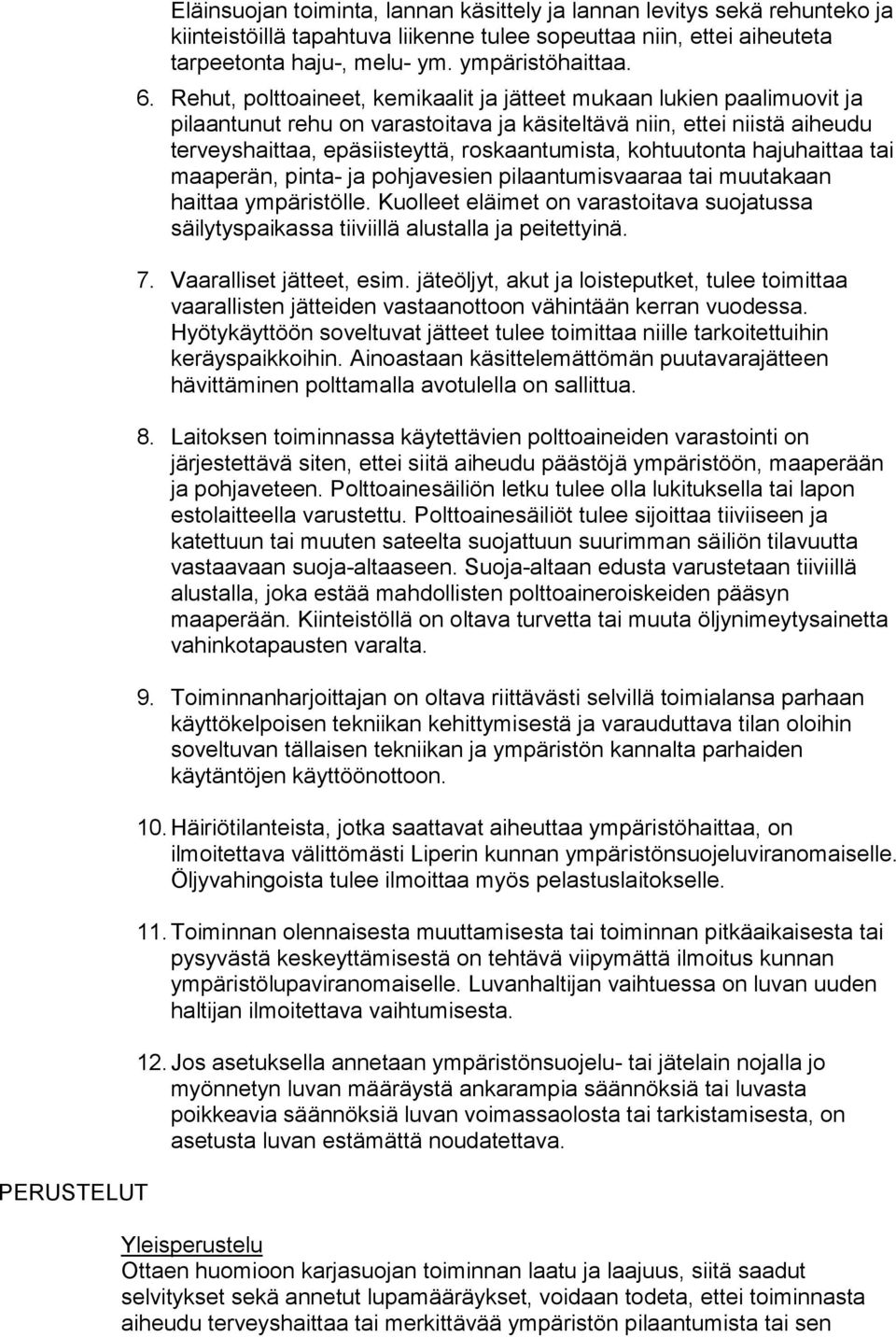 Eläinsuojan toiminta, lannan käsittely ja lannan levitys sekä rehunteko ja kiinteistöillä tapahtuva liikenne tulee sopeuttaa niin, ettei aiheuteta tarpeetonta haju-, melu- ym. ympäristöhaittaa.

6. Rehut, polttoaineet, kemikaalit ja jätteet mukaan lukien paalimuovit ja pilaantunut rehu on varastoitava ja käsiteltävä niin, ettei niistä aiheudu terveyshaittaa, epäsiisteyttä, roskaantumista, kohtuutonta hajuhaittaa tai maaperän, pinta- ja pohjavesien pilaantumisvaaraa tai muutakaan haittaa ympäristölle. Kuolleet eläimet on varastoitava suojatussa säilytyspaikassa tiiviillä alustalla ja peitettyinä.

7. Vaaralliset jätteet, esim. jäteöljyt, akut ja loisteputket, tulee toimittaa vaarallisten jätteiden vastaanottoon vähintään kerran vuodessa. Hyötykäyttöön soveltuvat jätteet tulee toimittaa niille tarkoitettuihin keräyspaikkoihin. Ainoastaan käsittelemättömän puutavarajätteen hävittäminen polttamalla avotulella on sallittua.

8. Laitoksen toiminnassa käytettävien polttoaineiden varastointi on järjestettävä siten, ettei siitä aiheudu päästöjä ympäristöön, maaperään ja pohjaveteen. Polttoainesäiliön letku tulee olla lukituksella tai lapon estolaitteella varustettu. Polttoainesäiliöt tulee sijoittaa tiiviiseen ja katettuun tai muuten sateelta suojattuun suurimman säiliön tilavuutta vastaavaan suoja-altaaseen. Suoja-altaan edusta varustetaan tiiviillä alustalla, joka estää mahdollisten polttoaineroiskeiden pääsyn maaperään. Kiinteistöllä on oltava turvetta tai muuta öljynimeytysainetta vahinkotapausten varalta.

9. Toiminnanharjoittajan on oltava riittävästi selvillä toimialansa parhaan käyttökelpoisen tekniikan kehittymisestä ja varauduttava tilan oloihin soveltuvan tällaisen tekniikan ja ympäristön kannalta parhaiden käytäntöjen käyttöönottoon.

10. Häiriötilanteista, jotka saattavat aiheuttaa ympäristöhaittaa, on ilmoitettava välittömästi Liperin kunnan ympäristönsuojeluviranomaiselle. Öljyvahingoista tulee ilmoittaa myös pelastuslaitokselle.

11. Toiminnan olennaisesta muuttamisesta tai toiminnan pitkäaikaisesta tai pysyvästä keskeyttämisestä on tehtävä viipymättä ilmoitus kunnan ympäristölupaviranomaiselle. Luvanhaltijan vaihtuessa on luvan uuden haltijan ilmoitettava vaihtumisesta.

12. Jos asetuksella annetaan ympäristönsuojelu- tai jätelain nojalla jo myönnetyn luvan määräystä ankarampia säännöksiä tai luvasta poikkeavia säännöksiä luvan voimassaolosta tai tarkistamisesta, on asetusta luvan estämättä noudatettava.

PERUSTELUT

Yleisperustelu
Ottaen huomioon karjasuojan toiminnan laatu ja laajuus, siitä saadut selvitykset sekä annetut lupamääräykset, voidaan todeta, ettei toiminnasta aiheudu terveyshaittaa tai merkittävää ympäristön pilaantumista tai sen